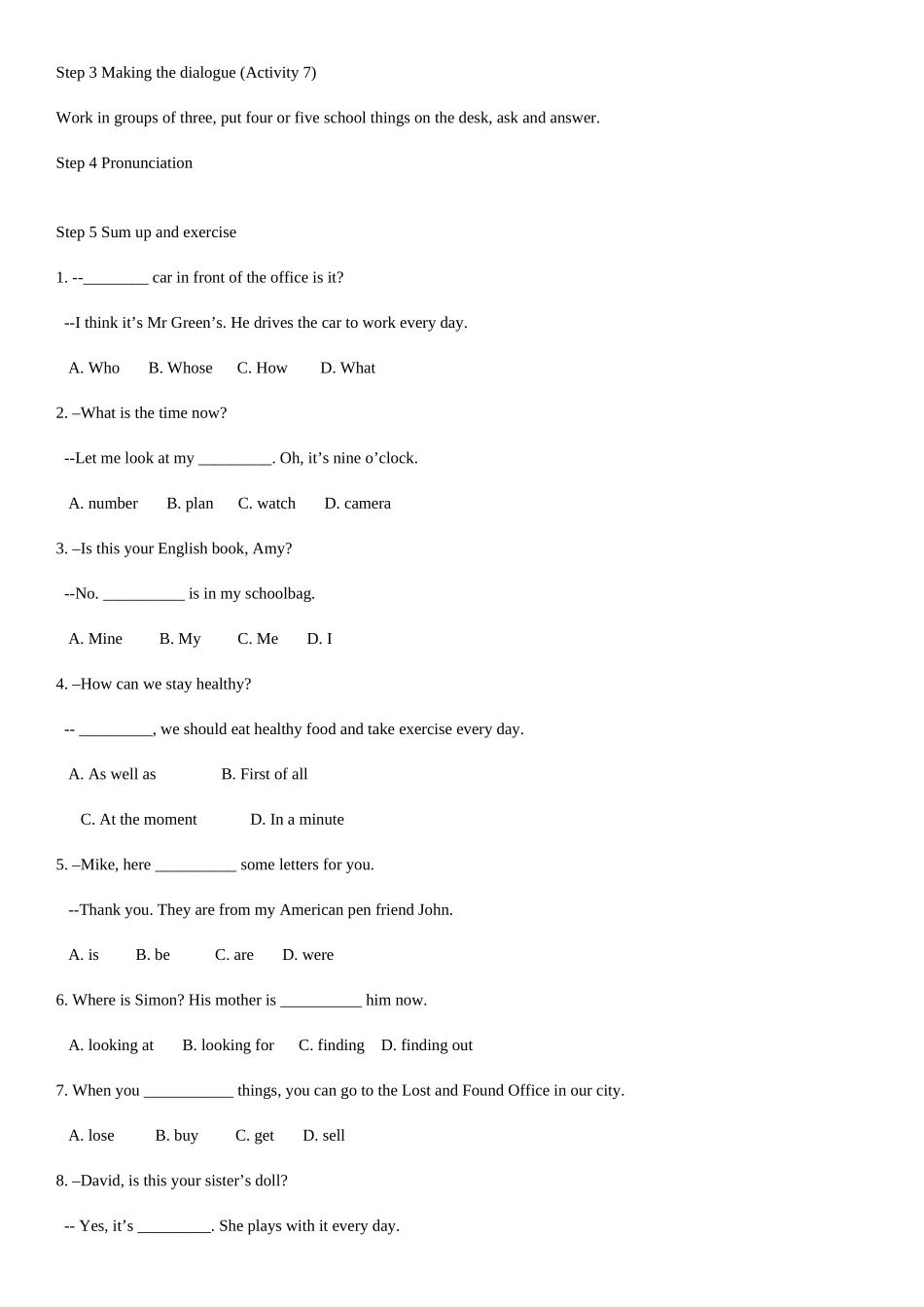 Step 3 Making the dialogue (Activity 7)

Work in groups of three, put four or five school things on the desk, ask and answer.

Step 4 Pronunciation

Step 5 Sum up and exercise

1. --________ car in front of the office is it?

--I think it’s Mr Green’s. He drives the car to work every day.

A. Who B. Whose C. How D. What

2. –What is the time now?

--Let me look at my _________. Oh, it’s nine o’clock.

A. number B. plan C. watch D. camera

3. –Is this your English book, Amy?

--No. __________ is in my schoolbag.

A. Mine B. My C. Me D. I

4. –How can we stay healthy?

-- _________, we should eat healthy food and take exercise every day.

A. As well as B. First of all

C. At the moment D. In a minute

5. –Mike, here __________ some letters for you.

--Thank you. They are from my American pen friend John.

A. is B. be C. are D. were

6. Where is Simon? His mother is __________ him now.

A. looking at B. looking for C. finding D. finding out

7. When you ___________ things, you can go to the Lost and Found Office in our city.

A. lose B. buy C. get D. sell

8. –David, is this your sister’s doll?

-- Yes, it’s _________. She plays with it every day.